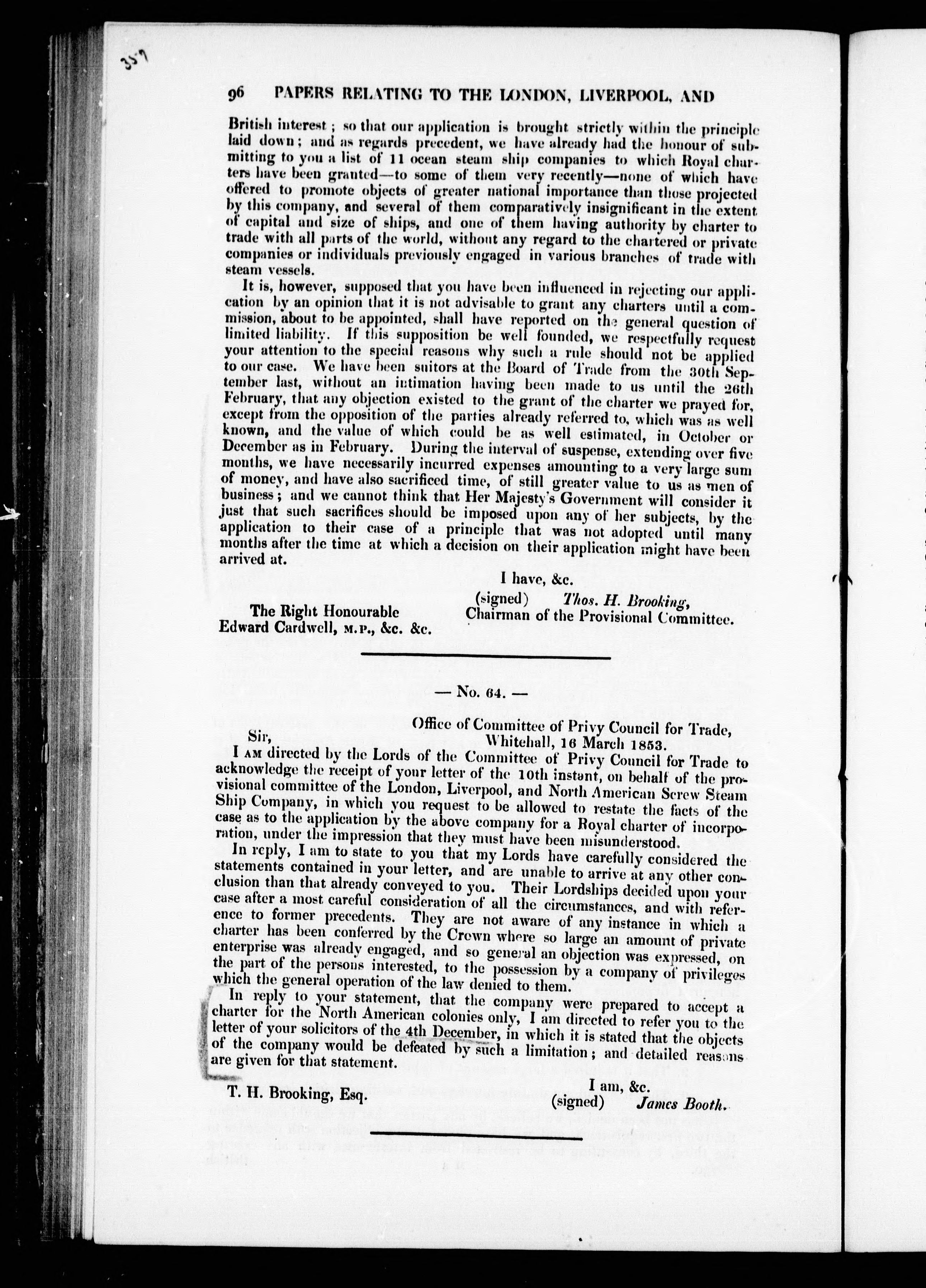 357

96 PAPERS RELATING TO THE LONDON, LIVERPOOL, AND

British interest; so that our application is brought strictly within the principle laid down; and as regards precedent, we have already had the honour of submitting to you a list of 11 ocean steam ship companies to which Royal charters have been granted—to some of them very recently—none of which have offered to promote objects of greater national importance than those projected by this company, and several of them comparatively insignificant in the extent of capital and size of ships, and one of them having authority by charter to trade with all parts of the world, without any regard to the chartered or private companies or individuals previously engaged in various branches of trade with steam vessels.

It is, however, supposed that you have been influenced in rejecting our application by an opinion that it is not advisable to grant any charters until a commission, about to be appointed, shall have reported on the general question of limited liability. If this supposition be well founded, we respectfully request your attention to the special reasons why such a rule should not be applied to our case. We have been suitors at the Board of Trade from the 30th September last, without an intimation having been made to us until the 26th February, that any objection existed to the grant of the charter we prayed for, except from the opposition of the parties already referred to, which was as well known, and the value of which could be as well estimated, in October or December as in February. During the interval of suspense, extending over five months, we have necessarily incurred expenses amounting to a very large sum of money, and have also sacrificed time, of still greater value to us as men of business; and we cannot think that Her Majesty's Government will consider it just that such sacrifices should be imposed upon any of her subjects, by the application to their case of a principle that was not adopted until many months after the time at which a decision on their application might have been arrived at.

I have, &c.
(signed) Thos. H. Brooking,
Chairman of the Provisional Committee.

The Right Honourable
Edward Cardwell, M.P., &c. &c.

— No. 64. —

Office of Committee of Privy Council for Trade,
Whitehall, 16 March 1853.

Sir,

I AM directed by the Lords of the Committee of Privy Council for Trade to acknowledge the receipt of your letter of the 10th instant, on behalf of the provisional committee of the London, Liverpool, and North American Screw Steam Ship Company, in which you request to be allowed to restate the facts of the case as to the application by the above company for a Royal charter of incorporation, under the impression that they must have been misunderstood.

In reply, I am to state to you that my Lords have carefully considered the statements contained in your letter, and are unable to arrive at any other conclusion than that already conveyed to you. Their Lordships decided upon your case after a most careful consideration of all the circumstances, and with reference to former precedents. They are not aware of any instance in which a charter has been conferred by the Crown where so large an amount of private enterprise was already engaged, and so general an objection was expressed, on the part of the persons interested, to the possession by a company of privileges which the general operation of the law denied to them.

In reply to your statement, that the company were prepared to accept a charter for the North American colonies only, I am directed to refer you to the letter of your solicitors of the 4th December, in which it is stated that the objects of the company would be defeated by such a limitation; and detailed reasons are given for that statement.

I am, &c.
(signed) James Booth.

T. H. Brooking, Esq.